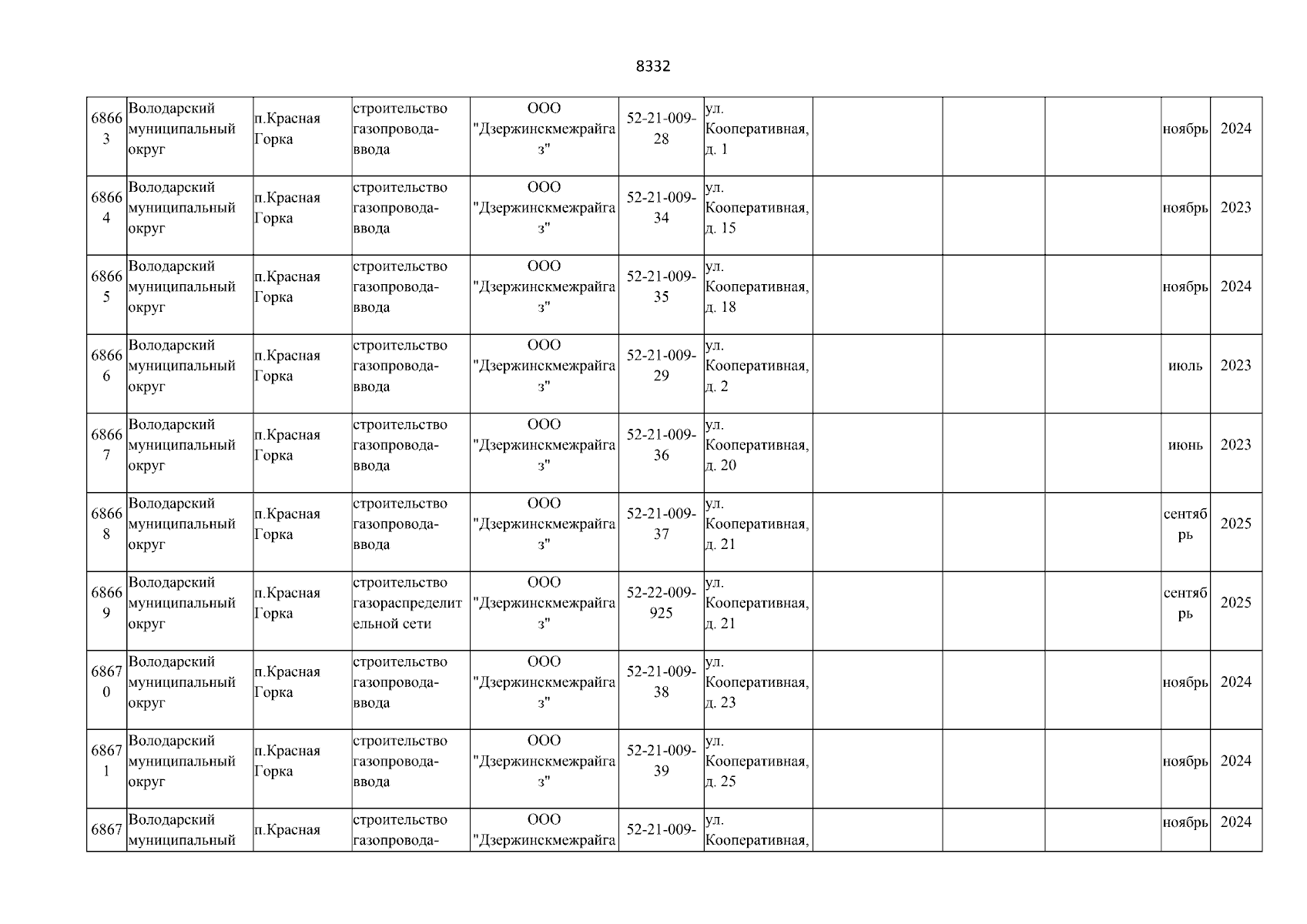 8332

| | | | | | | | | | | | |
|---|---|---|---|---|---|---|---|---|---|---|---|
| 68663 | Володарский муниципальный округ | п.Красная Горка | строительство газопровода-ввода | ООО "Дзержинскмежрайгаз" | 52-21-009-28 | ул. Кооперативная, д. 1 | | | | ноябрь | 2024 |
| 68664 | Володарский муниципальный округ | п.Красная Горка | строительство газопровода-ввода | ООО "Дзержинскмежрайгаз" | 52-21-009-34 | ул. Кооперативная, д. 15 | | | | ноябрь | 2023 |
| 68665 | Володарский муниципальный округ | п.Красная Горка | строительство газопровода-ввода | ООО "Дзержинскмежрайгаз" | 52-21-009-35 | ул. Кооперативная, д. 18 | | | | ноябрь | 2024 |
| 68666 | Володарский муниципальный округ | п.Красная Горка | строительство газопровода-ввода | ООО "Дзержинскмежрайгаз" | 52-21-009-29 | ул. Кооперативная, д. 2 | | | | июль | 2023 |
| 68667 | Володарский муниципальный округ | п.Красная Горка | строительство газопровода-ввода | ООО "Дзержинскмежрайгаз" | 52-21-009-36 | ул. Кооперативная, д. 20 | | | | июнь | 2023 |
| 68668 | Володарский муниципальный округ | п.Красная Горка | строительство газопровода-ввода | ООО "Дзержинскмежрайгаз" | 52-21-009-37 | ул. Кооперативная, д. 21 | | | | сентябрь | 2025 |
| 68669 | Володарский муниципальный округ | п.Красная Горка | строительство газораспределительной сети | ООО "Дзержинскмежрайгаз" | 52-22-009-925 | ул. Кооперативная, д. 21 | | | | сентябрь | 2025 |
| 68670 | Володарский муниципальный округ | п.Красная Горка | строительство газопровода-ввода | ООО "Дзержинскмежрайгаз" | 52-21-009-38 | ул. Кооперативная, д. 23 | | | | ноябрь | 2024 |
| 68671 | Володарский муниципальный округ | п.Красная Горка | строительство газопровода-ввода | ООО "Дзержинскмежрайгаз" | 52-21-009-39 | ул. Кооперативная, д. 25 | | | | ноябрь | 2024 |
| 6867 | Володарский муниципальный | п.Красная | строительство газопровода- | ООО "Дзержинскмежрайга | 52-21-009- | ул. Кооперативная, | | | | ноябрь | 2024 |